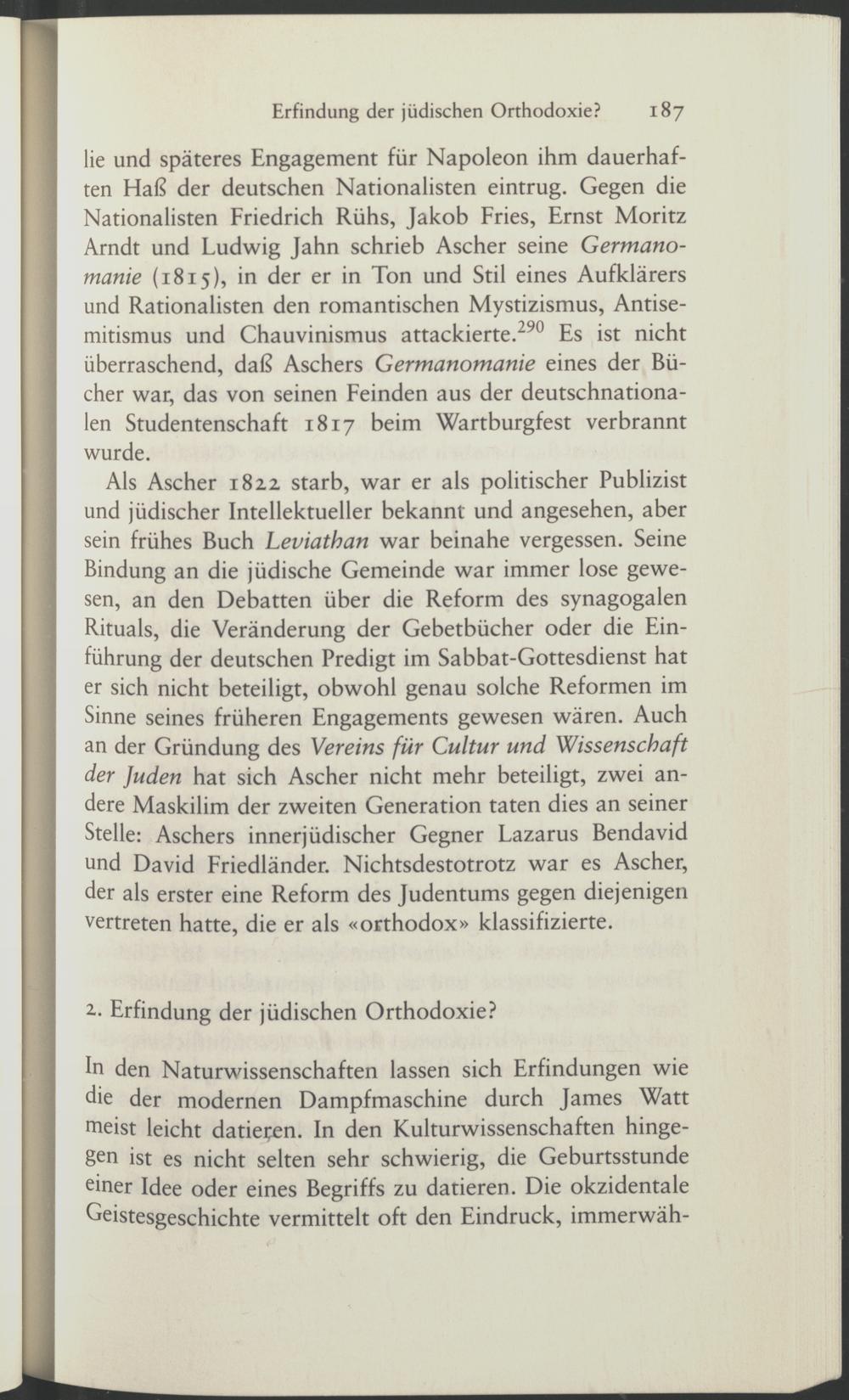 Erfindung der jüdischen Orthodoxie? 187

lie und späteres Engagement für Napoleon ihm dauerhaften Haß der deutschen Nationalisten eintrug. Gegen die Nationalisten Friedrich Rühs, Jakob Fries, Ernst Moritz Arndt und Ludwig Jahn schrieb Ascher seine Germanomanie (1815), in der er in Ton und Stil eines Aufklärers und Rationalisten den romantischen Mystizismus, Antisemitismus und Chauvinismus attackierte.$^{290}$ Es ist nicht überraschend, daß Aschers Germanomanie eines der Bücher war, das von seinen Feinden aus der deutschnationalen Studentenschaft 1817 beim Wartburgfest verbrannt wurde.

Als Ascher 1822 starb, war er als politischer Publizist und jüdischer Intellektueller bekannt und angesehen, aber sein frühes Buch Leviathan war beinahe vergessen. Seine Bindung an die jüdische Gemeinde war immer lose gewesen, an den Debatten über die Reform des synagogalen Rituals, die Veränderung der Gebetbücher oder die Einführung der deutschen Predigt im Sabbat-Gottesdienst hat er sich nicht beteiligt, obwohl genau solche Reformen im Sinne seines früheren Engagements gewesen wären. Auch an der Gründung des Vereins für Cultur und Wissenschaft der Juden hat sich Ascher nicht mehr beteiligt, zwei andere Maskilim der zweiten Generation taten dies an seiner Stelle: Aschers innerjüdischer Gegner Lazarus Bendavid und David Friedländer. Nichtsdestotrotz war es Ascher, der als erster eine Reform des Judentums gegen diejenigen vertreten hatte, die er als «orthodox» klassifizierte.

2. Erfindung der jüdischen Orthodoxie?

In den Naturwissenschaften lassen sich Erfindungen wie die der modernen Dampfmaschine durch James Watt meist leicht datieren. In den Kulturwissenschaften hingegen ist es nicht selten sehr schwierig, die Geburtsstunde einer Idee oder eines Begriffs zu datieren. Die okzidentale Geistesgeschichte vermittelt oft den Eindruck, immerwäh-